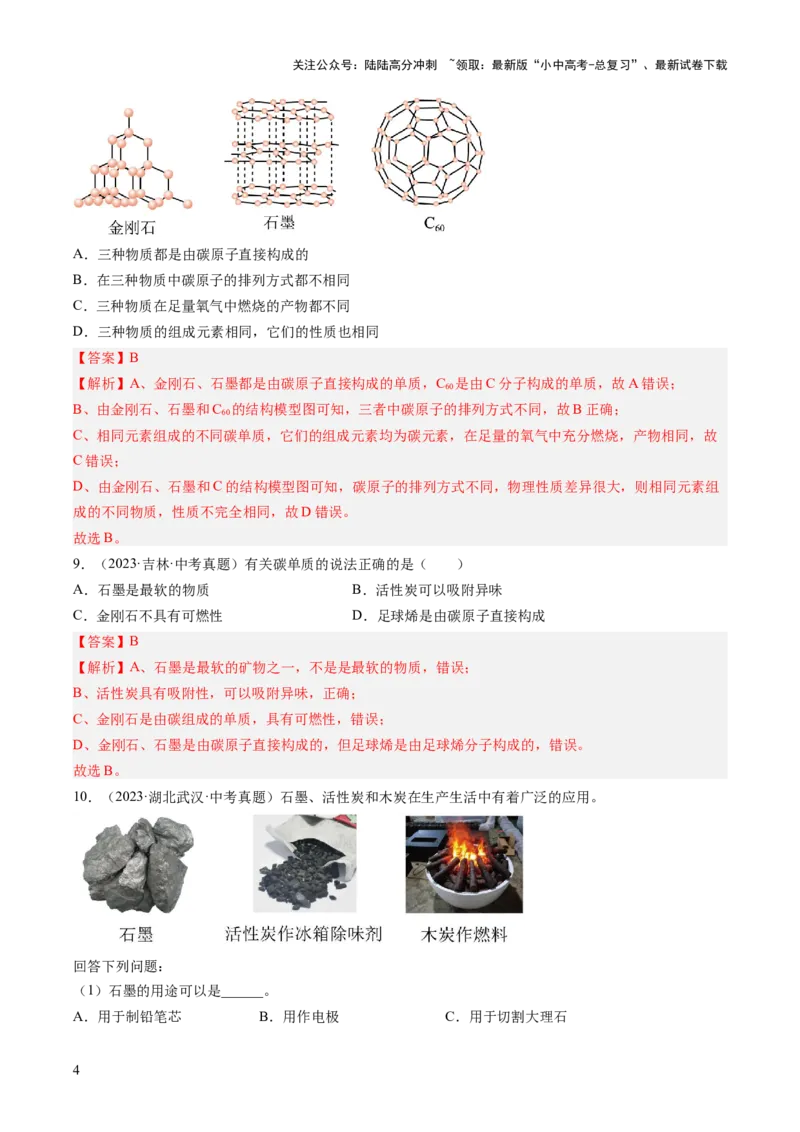 关注公众号：陆陆高分冲刺 ~领取：最新版“小中高考-总复习”、最新试卷下载

金刚石 石墨 $C_{60}$

A．三种物质都是由碳原子直接构成的
B．在三种物质中碳原子的排列方式都不相同
C．三种物质在足量氧气中燃烧的产物都不同
D．三种物质的组成元素相同，它们的性质也相同

【答案】B
【解析】A、金刚石、石墨都是由碳原子直接构成的单质，$C_{60}$是由C分子构成的单质，故A错误；
B、由金刚石、石墨和$C_{60}$的结构模型图可知，三者中碳原子的排列方式不同，故B正确；
C、相同元素组成的不同碳单质，它们的组成元素均为碳元素，在足量的氧气中充分燃烧，产物相同，故C错误；
D、由金刚石、石墨和C的结构模型图可知，碳原子的排列方式不同，物理性质差异很大，则相同元素组成不同物质，性质不完全相同，故D错误。
故选B。

9．（2023·吉林·中考真题）有关碳单质的说法正确的是（ ）
A．石墨是最软的物质
B．活性炭可以吸附异味
C．金刚石不具有可燃性
D．足球烯是由碳原子直接构成

【答案】B
【解析】A、石墨是最软的矿物之一，不是是最软的物质，错误；
B、活性炭具有吸附性，可以吸附异味，正确；
C、金刚石是由碳组成的单质，具有可燃性，错误；
D、金刚石、石墨是由碳原子直接构成的，但足球烯是由足球烯分子构成的，错误。
故选B。

10．（2023·湖北武汉·中考真题）石墨、活性炭和木炭在生产生活中有着广泛的应用。

石墨 活性炭作冰箱除味剂 木炭作燃料

回答下列问题：
（1）石墨的用途可以是______。
A．用于制铅笔芯
B．用作电极
C．用于切割大理石

4